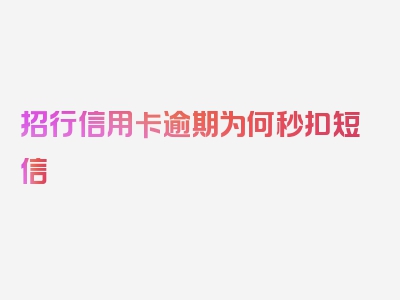 招行信用卡逾期为何秒扣短信